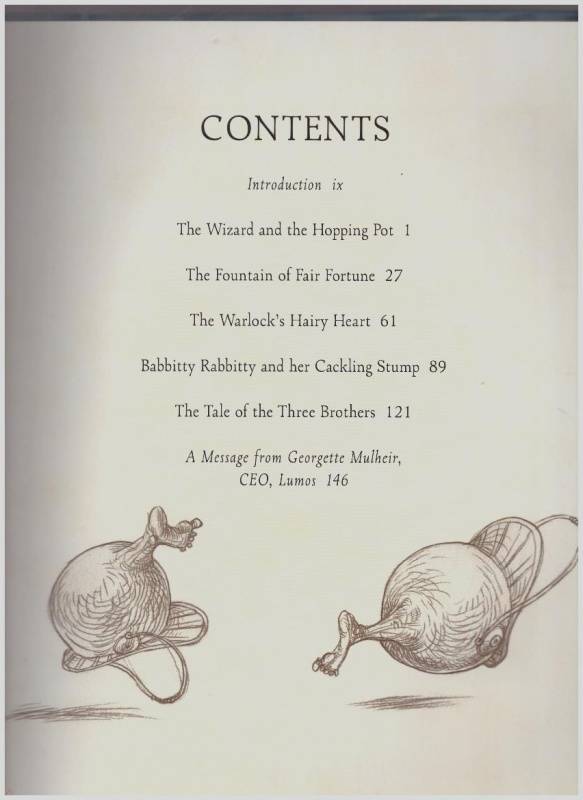 CONTENTS

Introduction ix

The Wizard and the Hopping Pot 1

The Fountain of Fair Fortune 27

The Warlock's Hairy Heart 61

Babbitty Rabbitty and her Cackling Stump 89

The Tale of the Three Brothers 121

A Message from Georgette Mulheir, CEO, Lumos 146